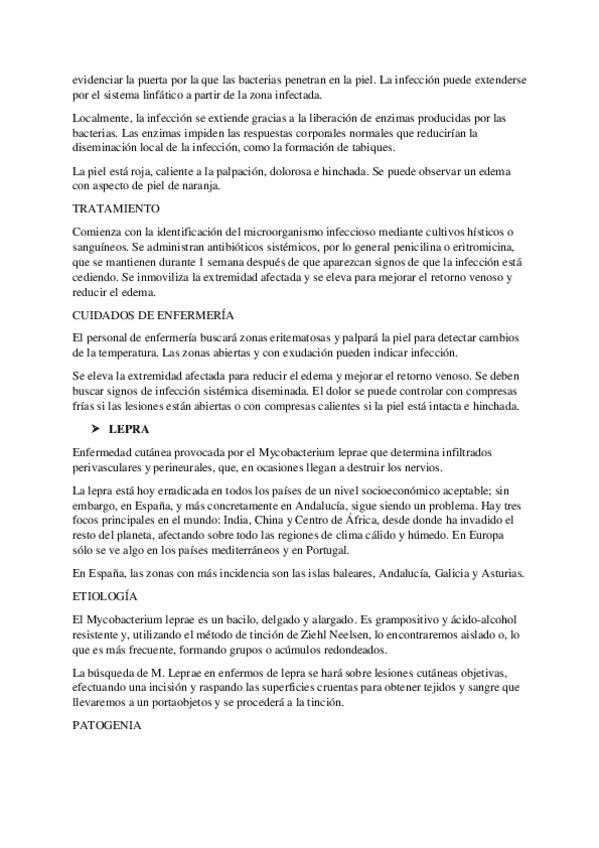 evidenciar la puerta por la que las bacterias penetran en la piel. La infección puede extenderse por el sistema linfático a partir de la zona infectada.

Localmente, la infección se extiende gracias a la liberación de enzimas producidas por las bacterias. Las enzimas impiden las respuestas corporales normales que reducirían la diseminación local de la infección, como la formación de tabiques.

La piel está roja, caliente a la palpación, dolorosa e hinchada. Se puede observar un edema con aspecto de piel de naranja.

TRATAMIENTO

Comienza con la identificación del microorganismo infeccioso mediante cultivos hísticos o sanguíneos. Se administran antibióticos sistémicos, por lo general penicilina o eritromicina, que se mantienen durante 1 semana después de que aparezcan signos de que la infección está cediendo. Se inmoviliza la extremidad afectada y se eleva para mejorar el retorno venoso y reducir el edema.

CUIDADOS DE ENFERMERÍA

El personal de enfermería buscará zonas eritematosas y palpará la piel para detectar cambios de la temperatura. Las zonas abiertas y con exudación pueden indicar infección.

Se eleva la extremidad afectada para reducir el edema y mejorar el retorno venoso. Se deben buscar signos de infección sistémica diseminada. El dolor se puede controlar con compresas frías si las lesiones están abiertas o con compresas calientes si la piel está intacta e hinchada.

➤ LEPRA

Enfermedad cutánea provocada por el Mycobacterium leprae que determina infiltrados perivasculares y perineurales, que, en ocasiones llegan a destruir los nervios.

La lepra está hoy erradicada en todos los países de un nivel socioeconómico aceptable; sin embargo, en España, y más concretamente en Andalucía, sigue siendo un problema. Hay tres focos principales en el mundo: India, China y Centro de África, desde donde ha invadido el resto del planeta, afectando sobre todo las regiones de clima cálido y húmedo. En Europa sólo se ve algo en los países mediterráneos y en Portugal.

En España, las zonas con más incidencia son las islas baleares, Andalucía, Galicia y Asturias.

ETIOLOGÍA

El Mycobacterium leprae es un bacilo, delgado y alargado. Es grampositivo y ácido-alcohol resistente y, utilizando el método de tinción de Ziehl Neelsen, lo encontraremos aislado o, lo que es más frecuente, formando grupos o acúmulos redondeados.

La búsqueda de M. Leprae en enfermos de lepra se hará sobre lesiones cutáneas objetivas, efectuando una incisión y raspando las superficies cruentas para obtener tejidos y sangre que llevaremos a un portaobjetos y se procederá a la tinción.

PATOGENIA